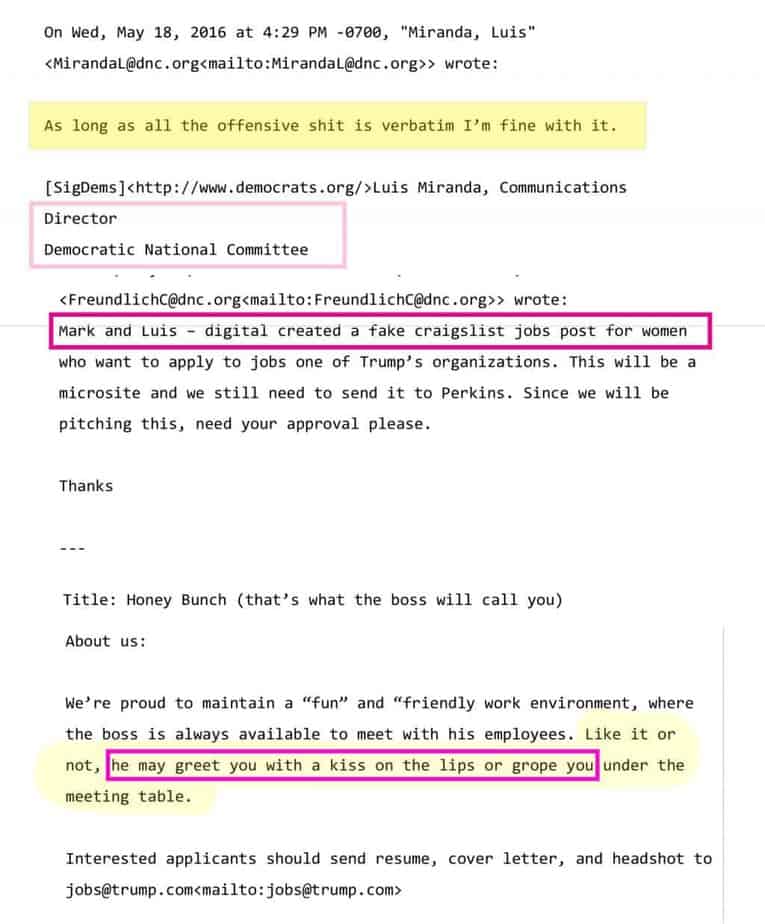 On Wed, May 18, 2016 at 4:29 PM -0700, "Miranda, Luis" <MirandaL@dnc.org<mailto:MirandaL@dnc.org>> wrote:

As long as all the offensive shit is verbatim I'm fine with it.

[SigDems]<http://www.democrats.org/>Luis Miranda, Communications Director
Democratic National Committee

<FreundlichC@dnc.org<mailto:FreundlichC@dnc.org>> wrote:
Mark and Luis – digital created a fake craigslist jobs post for women who want to apply to jobs one of Trump's organizations. This will be a microsite and we still need to send it to Perkins. Since we will be pitching this, need your approval please.

Thanks

---

Title: Honey Bunch (that's what the boss will call you)

About us:

We're proud to maintain a "fun" and "friendly work environment, where the boss is always available to meet with his employees. Like it or not, he may greet you with a kiss on the lips or grope you under the meeting table.

Interested applicants should send resume, cover letter, and headshot to jobs@trump.com<mailto:jobs@trump.com>